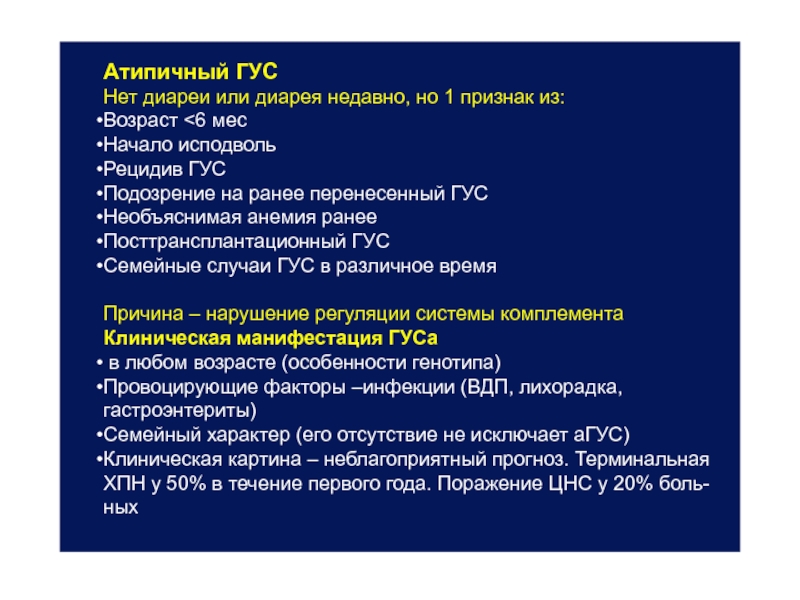 Атипичный ГУС
Нет диареи или диарея недавно, но 1 признак из:
•Возраст <6 мес
•Начало исподволь
•Рецидив ГУС
•Подозрение на ранее перенесенный ГУС
•Необъяснимая анемия ранее
•Посттрансплантационный ГУС
•Семейные случаи ГУС в различное время

Причина – нарушение регуляции системы комплемента
Клиническая манифестация ГУСа
• в любом возрасте (особенности генотипа)
•Провоцирующие факторы –инфекции (ВДП, лихорадка, гастроэнтериты)
•Семейный характер (его отсутствие не исключает аГУС)
•Клиническая картина – неблагоприятный прогноз. Терминальная ХПН у 50% в течение первого года. Поражение ЦНС у 20% больных